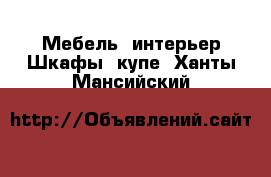 Мебель интерьер Шкафы купе Ханты Мансийский

http://Объявлений.сайт